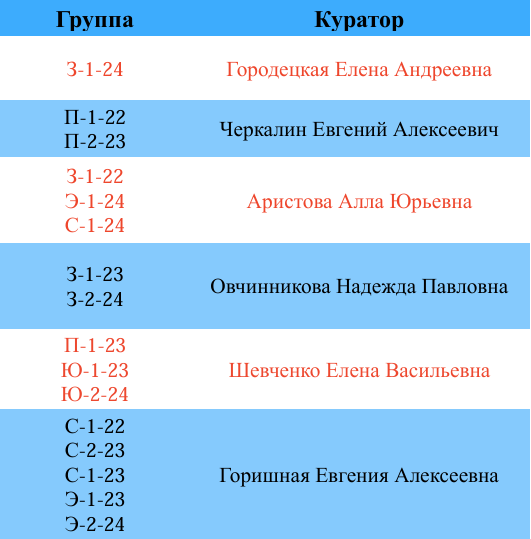 | Группа | Куратор |
|---|---|
| З-1-24 | Городецкая Елена Андреевна |
| П-1-22 П-2-23 | Черкалин Евгений Алексеевич |
| З-1-22 Э-1-24 С-1-24 | Аристова Алла Юрьевна |
| З-1-23 З-2-24 | Овчинникова Надежда Павловна |
| П-1-23 Ю-1-23 Ю-2-24 | Шевченко Елена Васильевна |
| С-1-22 С-2-23 С-1-23 Э-1-23 Э-2-24 | Горишная Евгения Алексеевна |